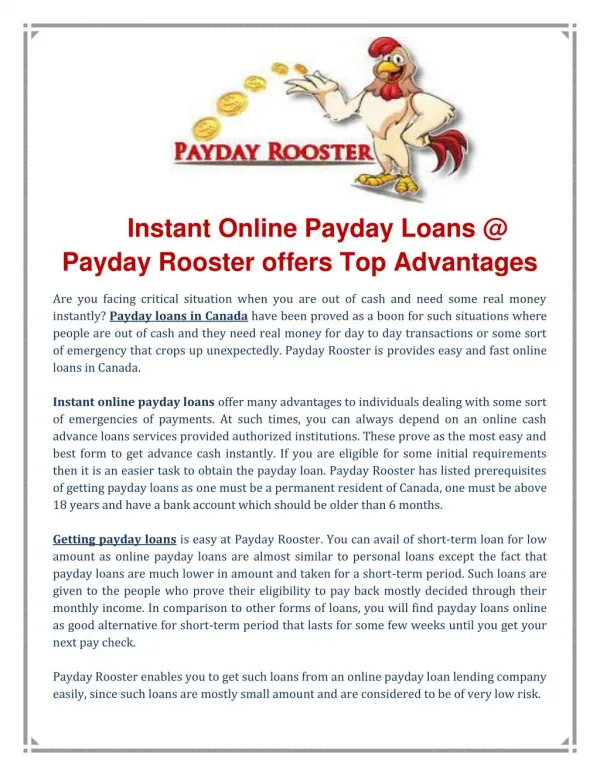 PAYDAY ROOSTER

Instant Online Payday Loans @ Payday Rooster offers Top Advantages

Are you facing critical situation when you are out of cash and need some real money instantly? Payday loans in Canada have been proved as a boon for such situations where people are out of cash and they need real money for day to day transactions or some sort of emergency that crops up unexpectedly. Payday Rooster is provides easy and fast online loans in Canada.

Instant online payday loans offer many advantages to individuals dealing with some sort of emergencies of payments. At such times, you can always depend on an online cash advance loans services provided authorized institutions. These prove as the most easy and best form to get advance cash instantly. If you are eligible for some initial requirements then it is an easier task to obtain the payday loan. Payday Rooster has listed prerequisites of getting payday loans as one must be a permanent resident of Canada, one must be above 18 years and have a bank account which should be older than 6 months.

Getting payday loans is easy at Payday Rooster. You can avail of short-term loan for low amount as online payday loans are almost similar to personal loans except the fact that payday loans are much lower in amount and taken for a short-term period. Such loans are given to the people who prove their eligibility to pay back mostly decided through their monthly income. In comparison to other forms of loans, you will find payday loans online as good alternative for short-term period that lasts for some few weeks until you get your next pay check.

Payday Rooster enables you to get such loans from an online payday loan lending company easily, since such loans are mostly small amount and are considered to be of very low risk.